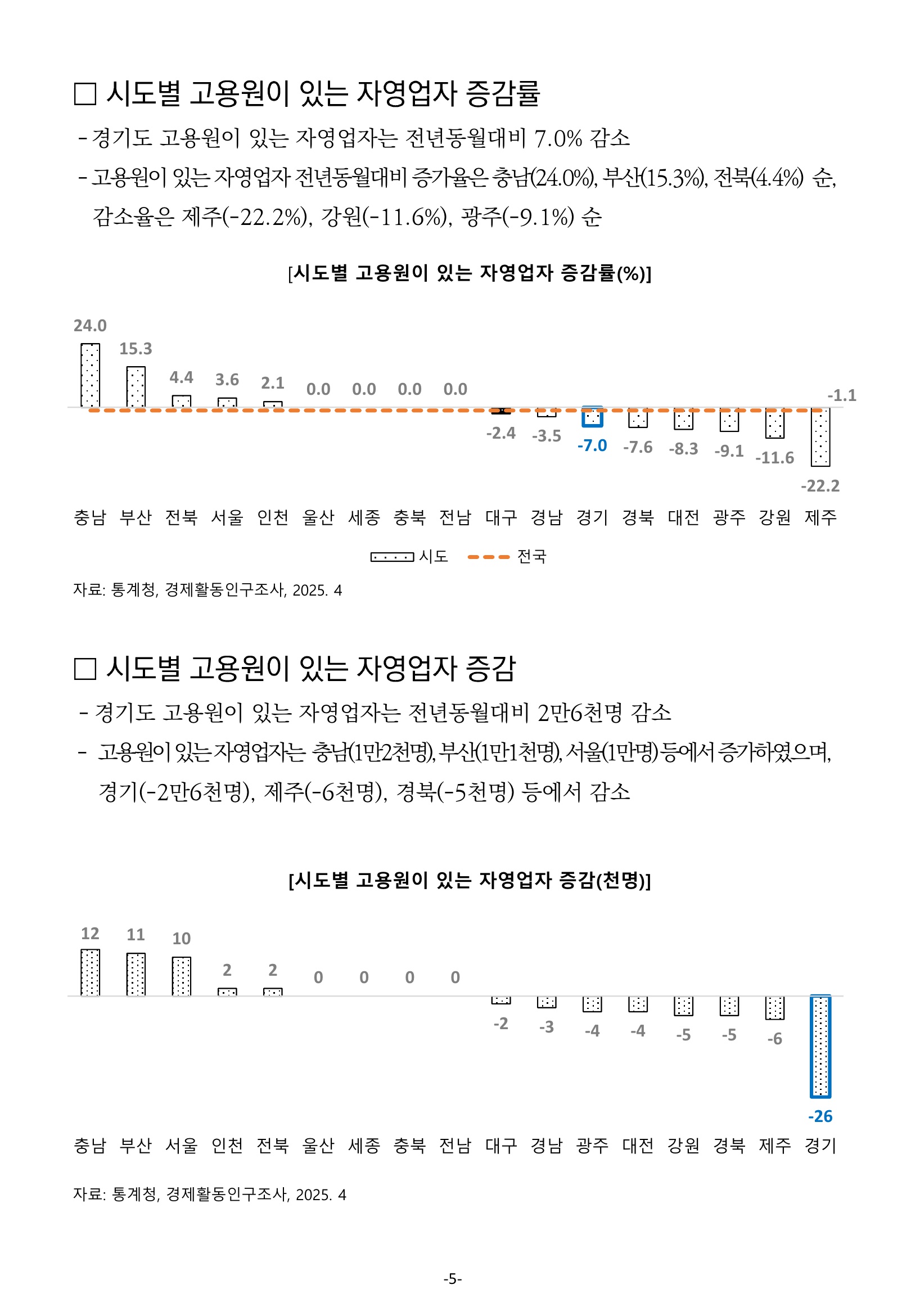 □ 시도별 고용원이 있는 자영업자 증감률

- 경기도 고용원이 있는 자영업자는 전년동월대비 7.0% 감소

- 고용원이 있는 자영업자 전년동월대비 증가율은 충남(24.0%), 부산(15.3%), 전북(4.4%) 순, 감소율은 제주(-22.2%), 강원(-11.6%), 광주(-9.1%) 순

[시도별 고용원이 있는 자영업자 증감률(%)]

24.0 15.3 4.4 3.6 2.1 0.0 0.0 0.0 0.0 -2.4 -3.5 -7.0 -7.6 -8.3 -9.1 -11.6 -22.2 -1.1

충남 부산 전북 서울 인천 울산 세종 충북 전남 대구 경남 경기 경북 대전 광주 강원 제주

시도 전국

자료: 통계청, 경제활동인구조사, 2025. 4

□ 시도별 고용원이 있는 자영업자 증감

- 경기도 고용원이 있는 자영업자는 전년동월대비 2만6천명 감소

- 고용원이 있는 자영업자는 충남(1만2천명), 부산(1만1천명), 서울(1만명) 등에서 증가하였으며, 경기(-2만6천명), 제주(-6천명), 경북(-5천명) 등에서 감소

[시도별 고용원이 있는 자영업자 증감(천명)]

12 11 10 2 2 0 0 0 0 -2 -3 -4 -4 -5 -5 -6 -26

충남 부산 서울 인천 전북 울산 세종 충북 전남 대구 경남 광주 대전 강원 경북 제주 경기

자료: 통계청, 경제활동인구조사, 2025. 4

-5-